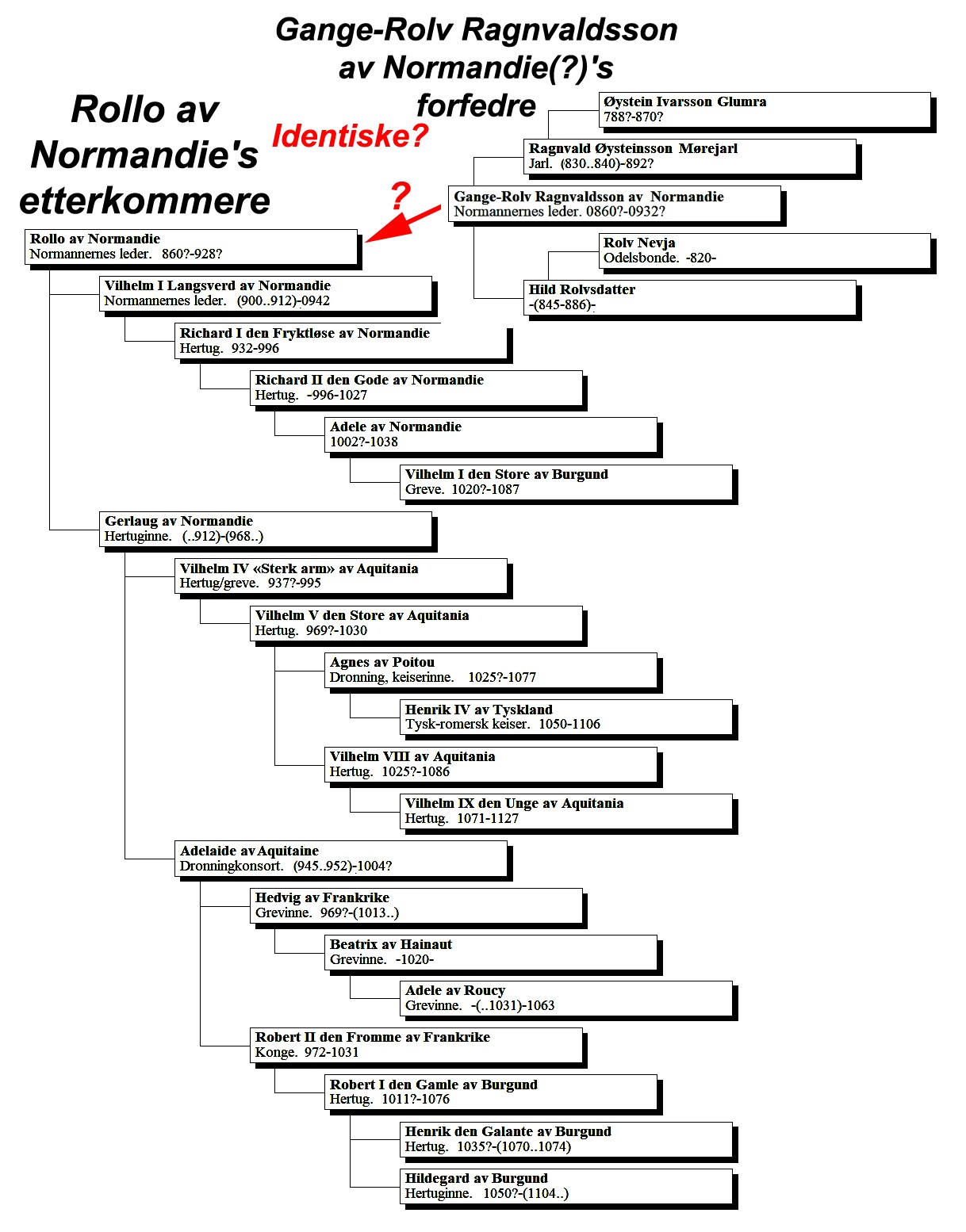 Gange-Rolv Ragnvaldsson av Normandie(?)'s forfedre

Rollo av Normandie's etterkommere

Identiske?

?

Øystein Ivarsson Glumra
788?-870?

Ragnvald Øysteinsson Mørejarl
Jarl. (830..840)-892?

Gange-Rolv Ragnvaldsson av Normandie
Normannernes leder. 0860?-0932?

Rolv Nevja
Odelsbonde. -820-

Hild Rolvsdatter
-(845-886)-

Rollo av Normandie
Normannernes leder. 860?-928?

Vilhelm I Langsverd av Normandie
Normannernes leder. (900..912)-0942

Richard I den Fryktløse av Normandie
Hertug. 932-996

Richard II den Gode av Normandie
Hertug. -996-1027

Adele av Normandie
1002?-1038

Vilhelm I den Store av Burgund
Greve. 1020?-1087

Gerlaug av Normandie
Hertuginne. (..912)-(968..)

Vilhelm IV «Sterk arm» av Aquitania
Hertug/greve. 937?-995

Vilhelm V den Store av Aquitania
Hertug. 969?-1030

Agnes av Poitou
Dronning, keiserinne. 1025?-1077

Henrik IV av Tyskland
Tysk-romersk keiser. 1050-1106

Vilhelm VIII av Aquitania
Hertug. 1025?-1086

Vilhelm IX den Unge av Aquitania
Hertug. 1071-1127

Adelaide av Aquitaine
Dronningkonsort. (945..952)-1004?

Hedvig av Frankrike
Grevinne. 969?-(1013..)

Beatrix av Hainaut
Grevinne. -1020-

Adele av Roucy
Grevinne. -(..1031)-1063

Robert II den Fromme av Frankrike
Konge. 972-1031

Robert I den Gamle av Burgund
Hertug. 1011?-1076

Henrik den Galante av Burgund
Hertug. 1035?-(1070..1074)

Hildegard av Burgund
Hertuginne. 1050?-(1104..)